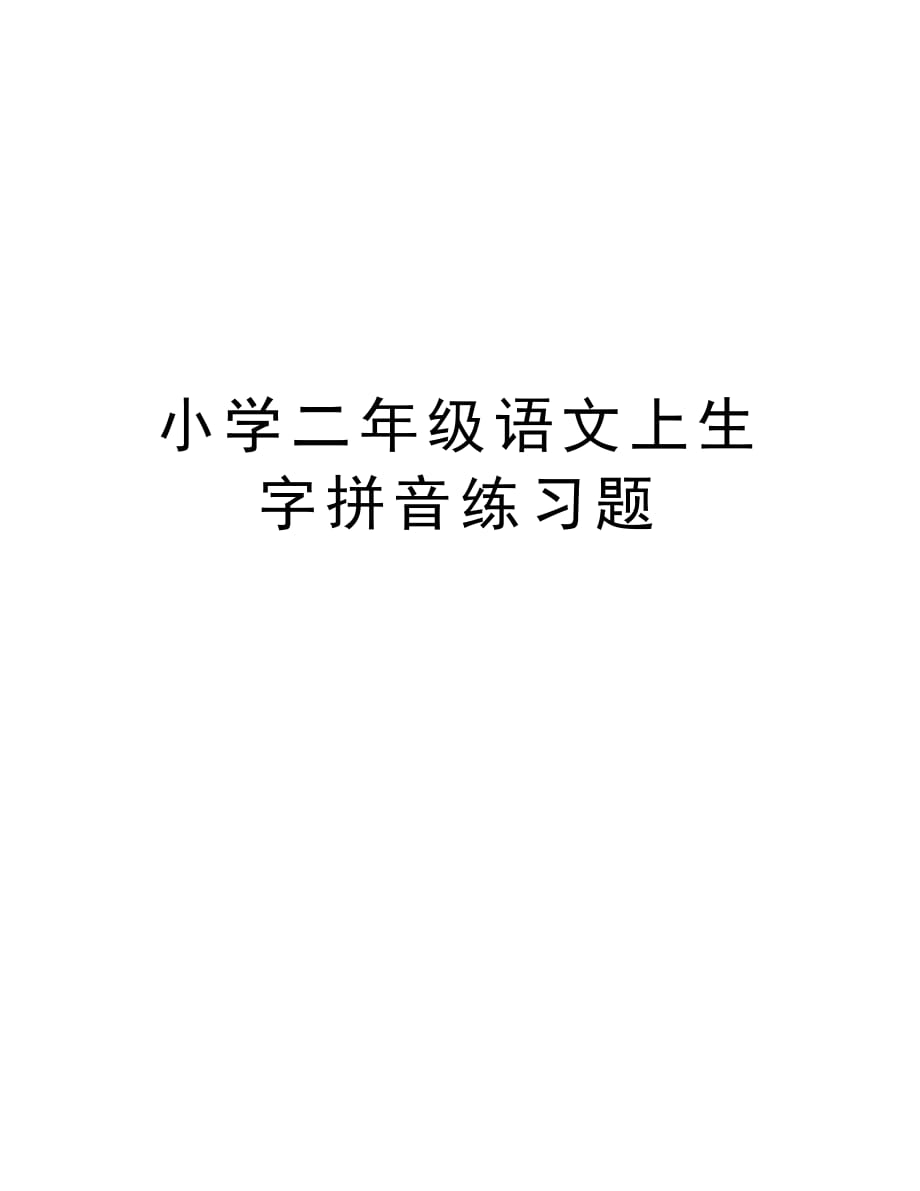 小学二年级语文上生字拼音练习题